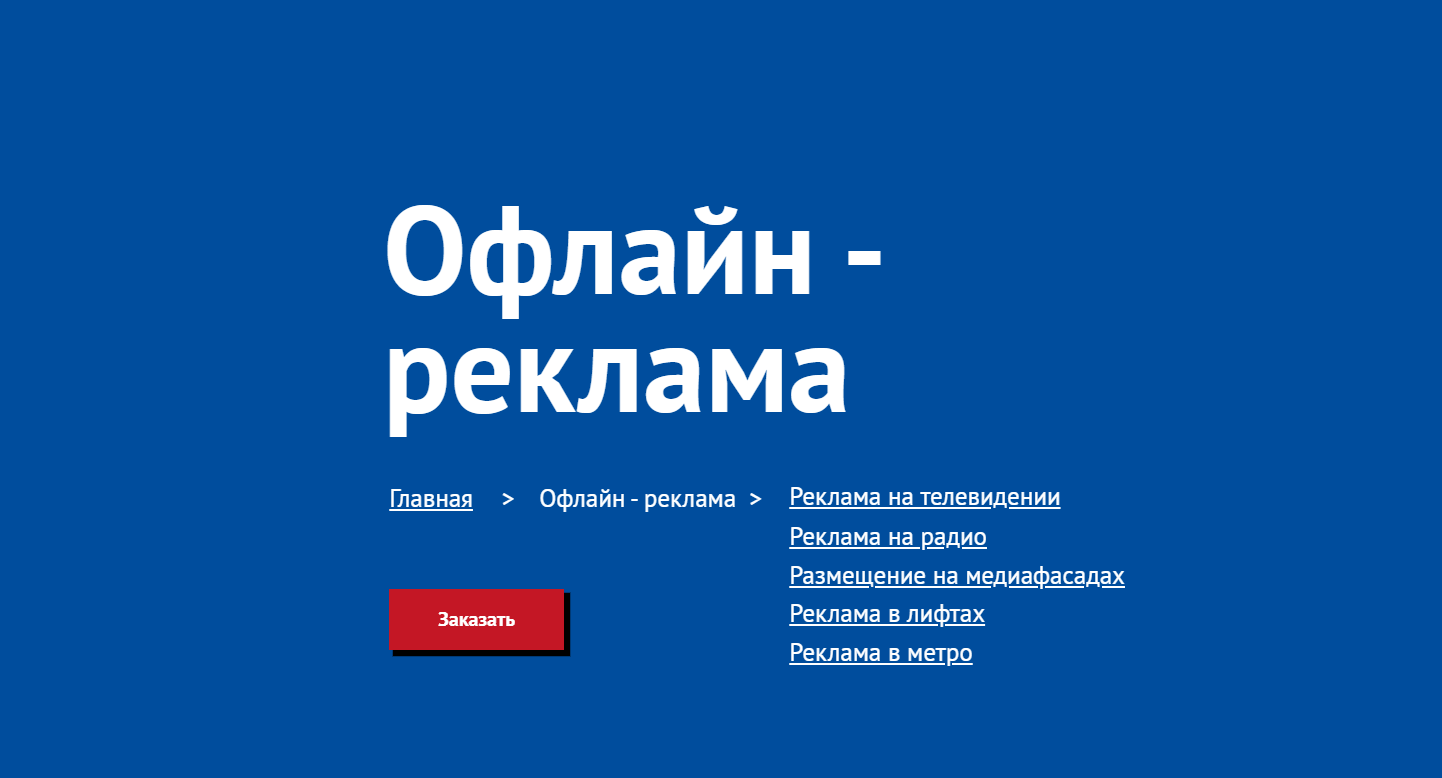 Офлайн - реклама

Главная > Офлайн - реклама > Реклама на телевидении
Реклама на радио
Размещение на медиафасадах
Реклама в лифтах
Реклама в метро

Заказать